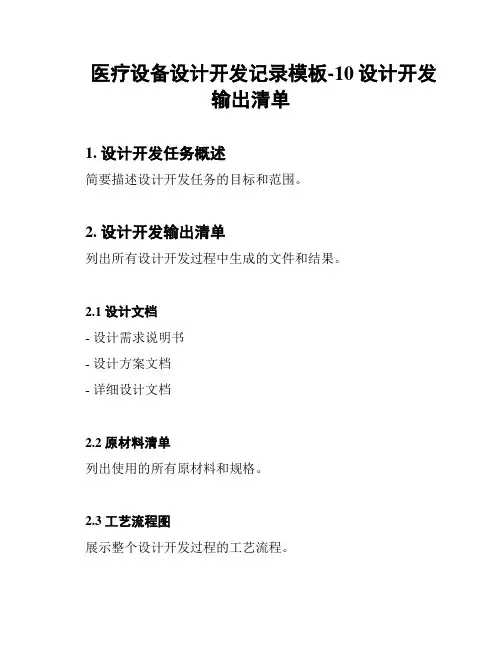 医疗设备设计开发记录模板-10 设计开发输出清单

1. 设计开发任务概述

简要描述设计开发任务的目标和范围。

2. 设计开发输出清单

列出所有设计开发过程中生成的文件和结果。

2.1 设计文档

- 设计需求说明书

- 设计方案文档

- 详细设计文档

2.2 原材料清单

列出使用的所有原材料和规格。

2.3 工艺流程图

展示整个设计开发过程的工艺流程。